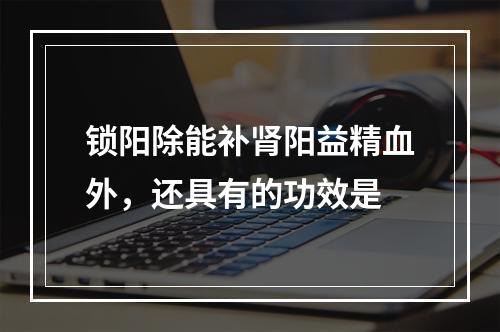 锁阳除能补肾阳益精血外，还具有的功效是